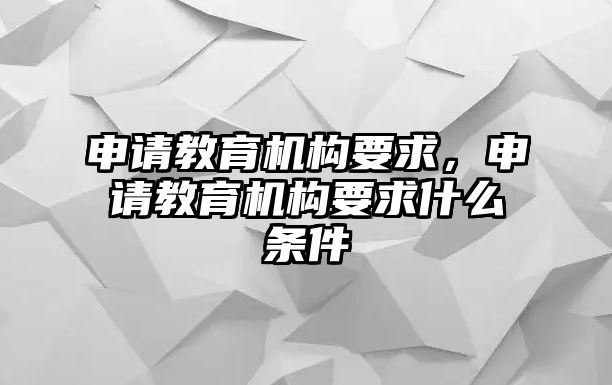 申请教育机构要求，申请教育机构要求什么条件